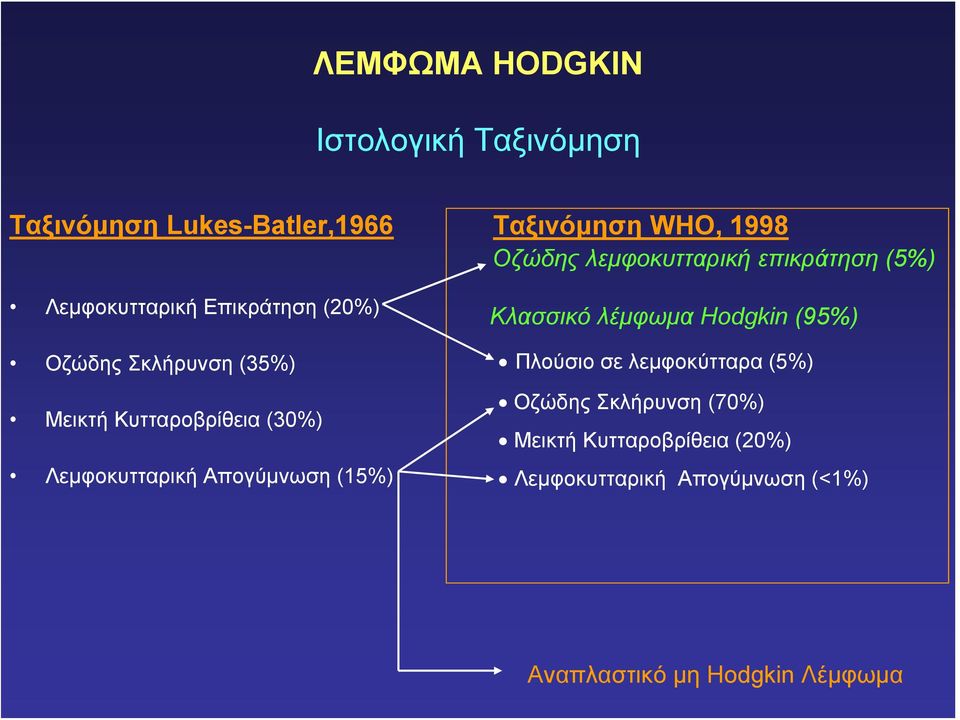 ΛΕΜΦΩΜΑ HODGKIN

Ιστολογική Ταξινόμηση

Ταξινόμηση Lukes-Batler,1966

• Λεμφοκυτταρική Επικράτηση (20%)
• Οζώδης Σκλήρυνση (35%)
• Μεικτή Κυτταροβρίθεια (30%)
• Λεμφοκυτταρική Απογύμνωση (15%)

Ταξινόμηση WHO, 1998

Οζώδης λεμφοκυτταρική επικράτηση (5%)

Κλασσικό λέμφωμα Hodgkin (95%)

• Πλούσιο σε λεμφοκύτταρα (5%)
• Οζώδης Σκλήρυνση (70%)
• Μεικτή Κυτταροβρίθεια (20%)
• Λεμφοκυτταρική Απογύμνωση (<1%)

Αναπλαστικό μη Hodgkin Λέμφωμα